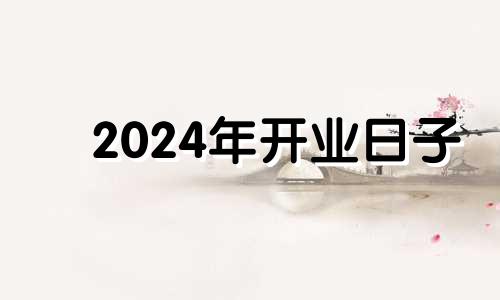 2024年开业日子